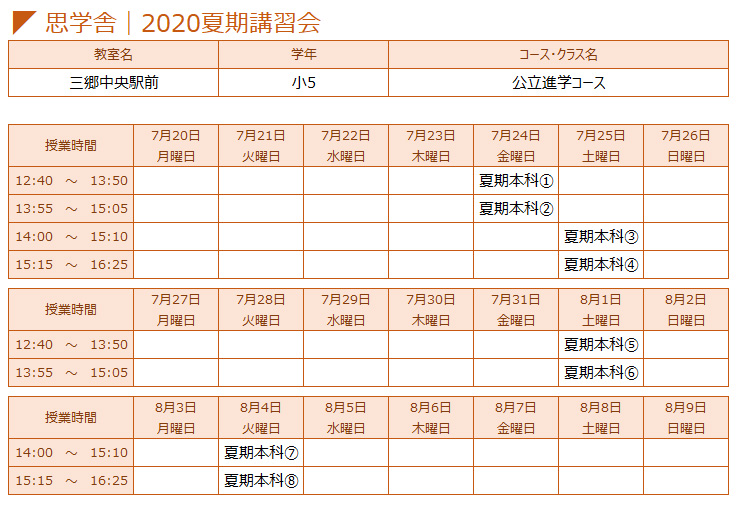 思学舎｜2020夏期講習会

| 教室名 | 学年 | コース･クラス名 |
|---|---|---|
| 三郷中央駅前 | 小5 | 公立進学コース |

| 授業時間 | 7月20日 月曜日 | 7月21日 火曜日 | 7月22日 水曜日 | 7月23日 木曜日 | 7月24日 金曜日 | 7月25日 土曜日 | 7月26日 日曜日 |
|---|---|---|---|---|---|---|---|
| 12:40 ～ 13:50 | | | | | 夏期本科① | | |
| 13:55 ～ 15:05 | | | | | 夏期本科② | | |
| 14:00 ～ 15:10 | | | | | | 夏期本科③ | |
| 15:15 ～ 16:25 | | | | | | 夏期本科④ | |

| 授業時間 | 7月27日 月曜日 | 7月28日 火曜日 | 7月29日 水曜日 | 7月30日 木曜日 | 7月31日 金曜日 | 8月1日 土曜日 | 8月2日 日曜日 |
|---|---|---|---|---|---|---|---|
| 12:40 ～ 13:50 | | | | | | 夏期本科⑤ | |
| 13:55 ～ 15:05 | | | | | | 夏期本科⑥ | |

| 授業時間 | 8月3日 月曜日 | 8月4日 火曜日 | 8月5日 水曜日 | 8月6日 木曜日 | 8月7日 金曜日 | 8月8日 土曜日 | 8月9日 日曜日 |
|---|---|---|---|---|---|---|---|
| 14:00 ～ 15:10 | | 夏期本科⑦ | | | | | |
| 15:15 ～ 16:25 | | 夏期本科⑧ | | | | | |